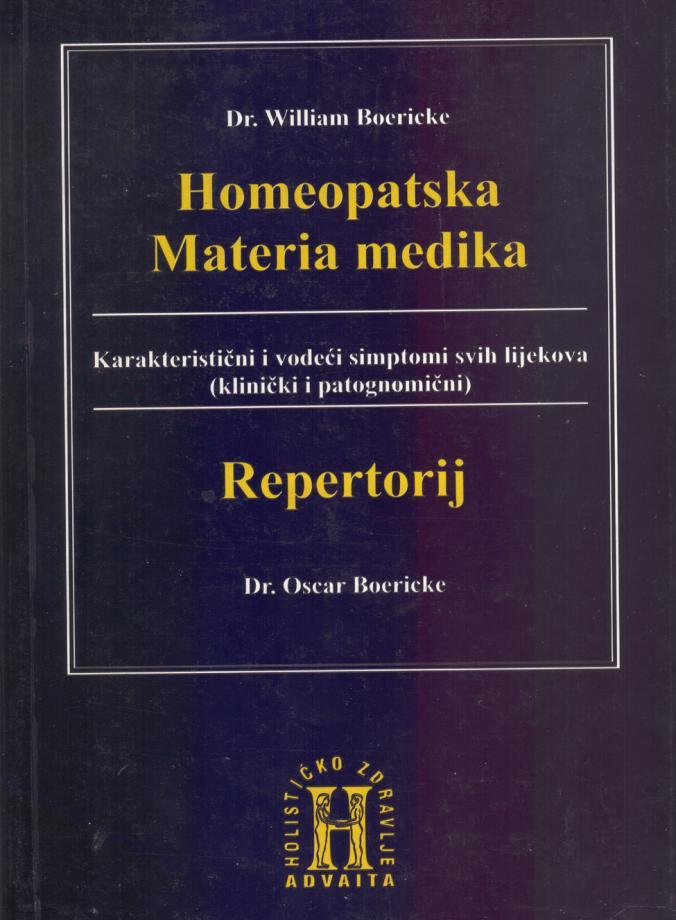 Dr. William Boericke

Homeopatska
Materia medika

Karakteristični i vodeći simptomi svih lijekova
(klinički i patognomični)

Repertorij

Dr. Oscar Boericke

HOLISTIČKO ZDRAVLJE
H
ADVAITA